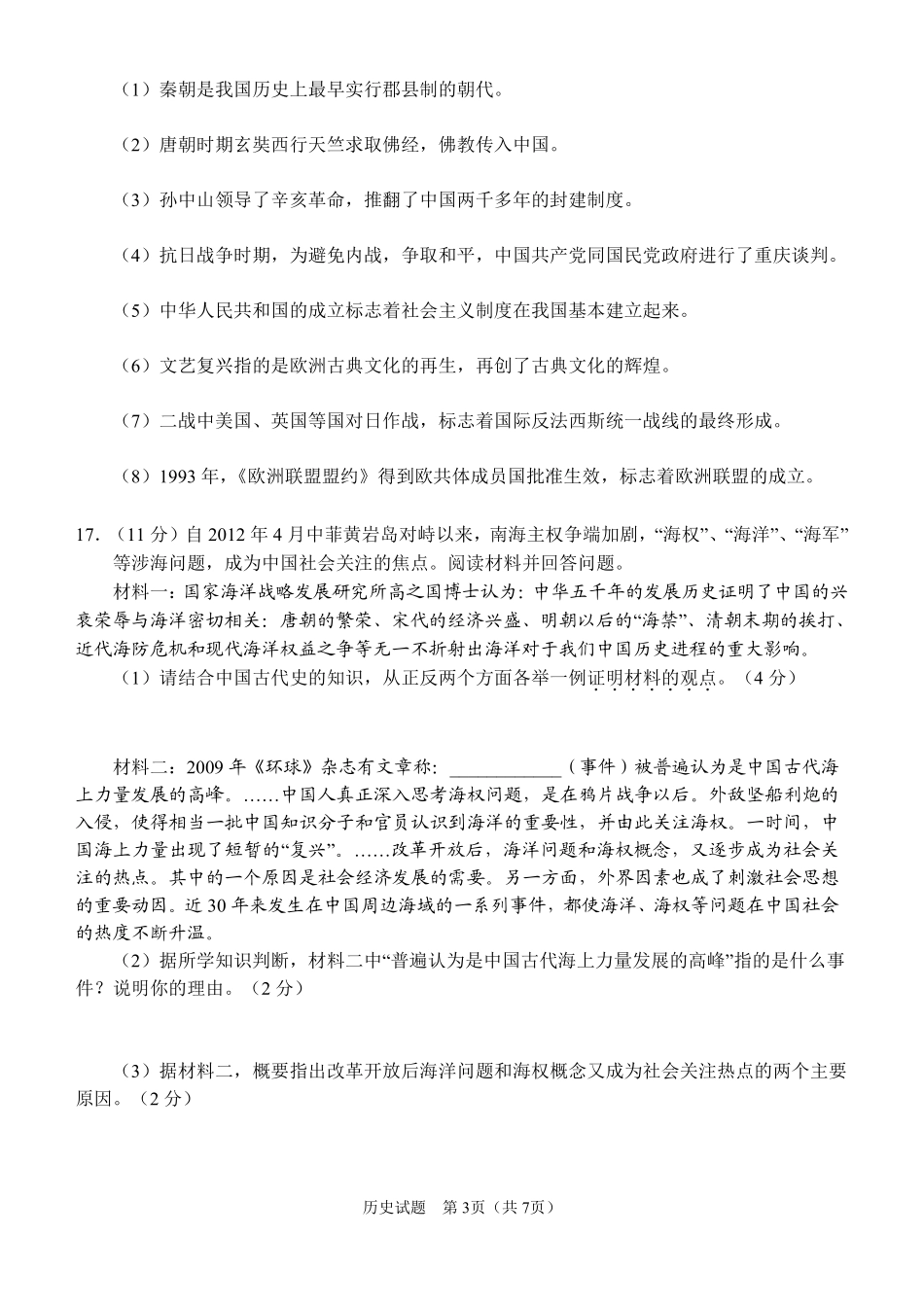 （1）秦朝是我国历史上最早实行郡县制的朝代。

（2）唐朝时期玄奘西行天竺求取佛经，佛教传入中国。

（3）孙中山领导了辛亥革命，推翻了中国两千多年的封建制度。

（4）抗日战争时期，为避免内战，争取和平，中国共产党同国民党政府进行了重庆谈判。

（5）中华人民共和国的成立标志着社会主义制度在我国基本建立起来。

（6）文艺复兴指的是欧洲古典文化的再生，再创了古典文化的辉煌。

（7）二战中美国、英国等国对日作战，标志着国际反法西斯统一战线的最终形成。

（8）1993 年，《欧洲联盟盟约》得到欧共体成员国批准生效，标志着欧洲联盟的成立。

17．（11 分）自 2012 年 4 月中菲黄岩岛对峙以来，南海主权争端加剧，“海权”、“海洋”、“海军”等涉海问题，成为中国社会关注的焦点。阅读材料并回答问题。

材料一：国家海洋战略发展研究所高之国博士认为：中华五千年的发展历史证明了中国的兴衰荣辱与海洋密切相关：唐朝的繁荣、宋代的经济兴盛、明朝以后的“海禁”、清朝末期的挨打、近代海防危机和现代海洋权益之争等无一不折射出海洋对于我们中国历史进程的重大影响。

（1）请结合中国古代史的知识，从正反两个方面各举一例证明材料的观点。（4 分）

材料二：2009 年《环球》杂志有文章称：____________（事件）被普遍认为是中国古代海上力量发展的高峰。……中国人真正深入思考海权问题，是在鸦片战争以后。外敌坚船利炮的入侵，使得相当一批中国知识分子和官员认识到海洋的重要性，并由此关注海权。一时间，中国海上力量出现了短暂的“复兴”。……改革开放后，海洋问题和海权概念，又逐步成为社会关注的热点。其中的一个原因是社会经济发展的需要。另一方面，外界因素也成了刺激社会思想的重要动因。近 30 年来发生在中国周边海域的一系列事件，都使海洋、海权等问题在中国社会的热度不断升温。

（2）据所学知识判断，材料二中“普遍认为是中国古代海上力量发展的高峰”指的是什么事件？说明你的理由。（2 分）

（3）据材料二，概要指出改革开放后海洋问题和海权概念又成为社会关注热点的两个主要原因。（2 分）

历史试题　第 3页（共 7页）